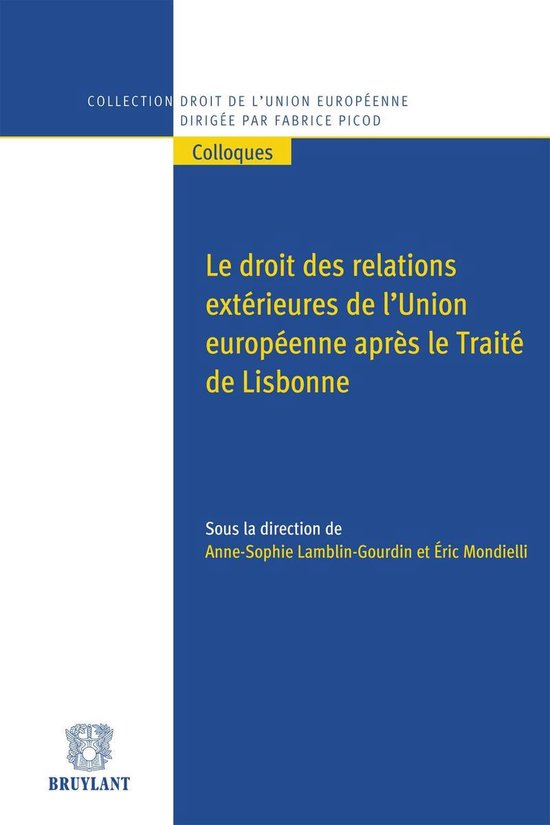 COLLECTION DROIT DE L'UNION EUROPÉENNE
DIRIGÉE PAR FABRICE PICOD

Colloques

Le droit des relations extérieures de l'Union européenne après le Traité de Lisbonne

Sous la direction de
Anne-Sophie Lamblin-Gourdin et Éric Mondielli

BRUYLANT